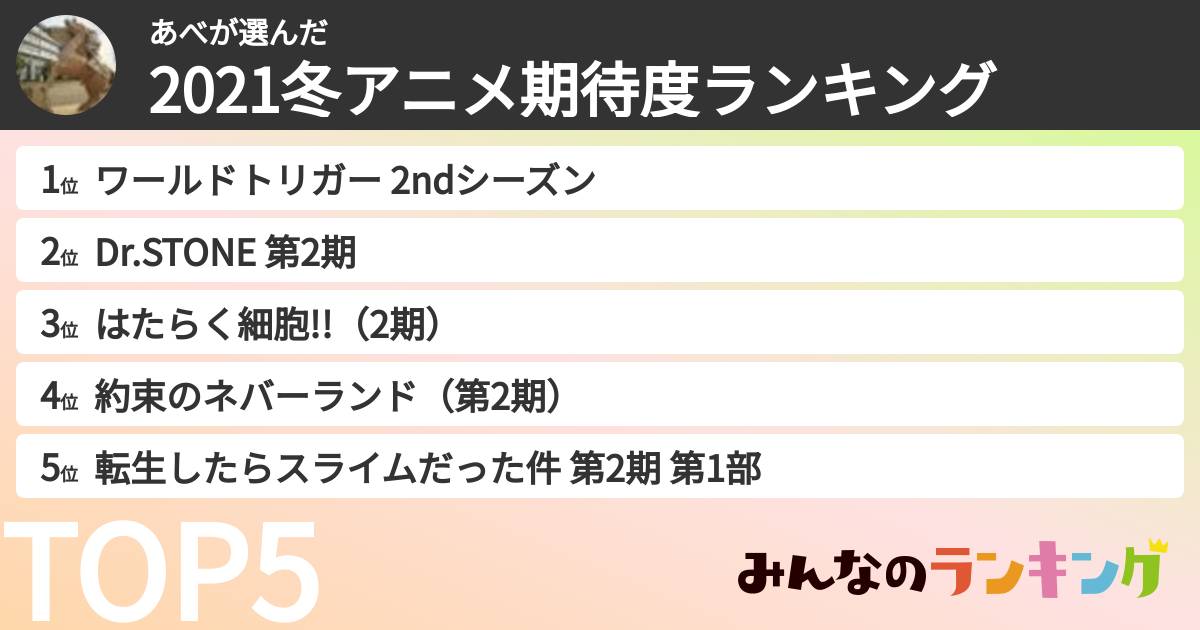 あべが選んだ
2021冬アニメ期待度ランキング

1位 ワールドトリガー 2ndシーズン
2位 Dr.STONE 第2期
3位 はたらく細胞!!（2期）
4位 約束のネバーランド（第2期）
5位 転生したらスライムだった件 第2期 第1部

TOP5

みんなのランキング